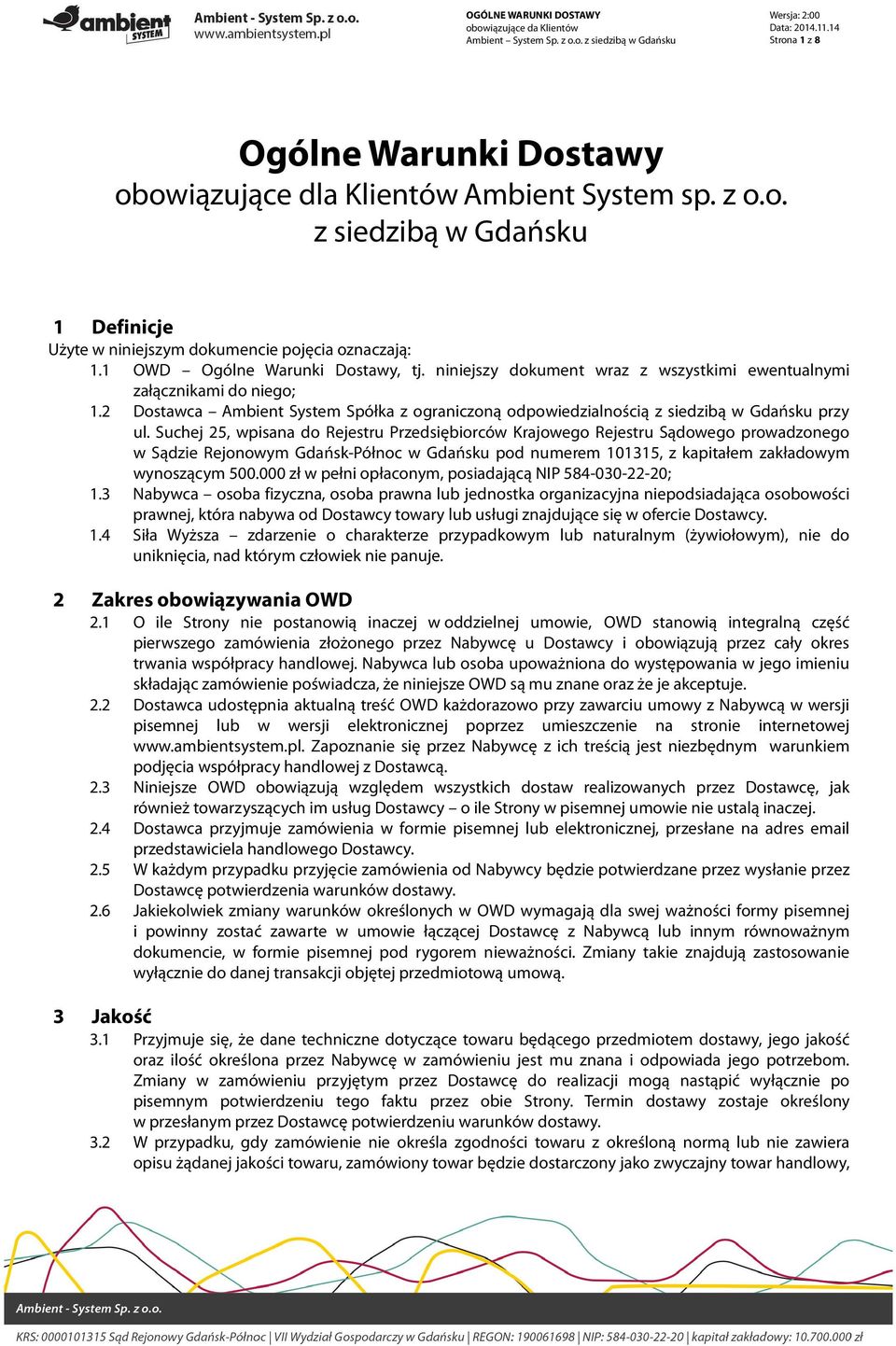 ambient SYSTEM

Ambient - System Sp. z o.o.
www.ambientsystem.pl

OGÓLNE WARUNKI DOSTAWY
obowiązujące da Klientów
Ambient – System Sp. z o.o. z siedzibą w Gdańsku

Wersja: 2:00
Data: 2014.11.14
Strona 1 z 8

Ogólne Warunki Dostawy
obowiązujące dla Klientów Ambient System sp. z o.o.
z siedzibą w Gdańsku

1 Definicje
Użyte w niniejszym dokumencie pojęcia oznaczają:
1.1 OWD – Ogólne Warunki Dostawy, tj. niniejszy dokument wraz z wszystkimi ewentualnymi załącznikami do niego;
1.2 Dostawca – Ambient System Spółka z ograniczoną odpowiedzialnością z siedzibą w Gdańsku przy ul. Suchej 25, wpisana do Rejestru Przedsiębiorców Krajowego Rejestru Sądowego prowadzonego w Sądzie Rejonowym Gdańsk-Północ w Gdańsku pod numerem 101315, z kapitałem zakładowym wynoszącym 500.000 zł w pełni opłaconym, posiadającą NIP 584-030-22-20;
1.3 Nabywca – osoba fizyczna, osoba prawna lub jednostka organizacyjna niepodsiadająca osobowości prawnej, która nabywa od Dostawcy towary lub usługi znajdujące się w ofercie Dostawcy.
1.4 Siła Wyższa – zdarzenie o charakterze przypadkowym lub naturalnym (żywiołowym), nie do uniknięcia, nad którym człowiek nie panuje.

2 Zakres obowiązywania OWD
2.1 O ile Strony nie postanowią inaczej w oddzielnej umowie, OWD stanowią integralną część pierwszego zamówienia złożonego przez Nabywcę u Dostawcy i obowiązują przez cały okres trwania współpracy handlowej. Nabywca lub osoba upoważniona do występowania w jego imieniu składając zamówienie poświadcza, że niniejsze OWD są mu znane oraz że je akceptuje.
2.2 Dostawca udostępnia aktualną treść OWD każdorazowo przy zawarciu umowy z Nabywcą w wersji pisemnej lub w wersji elektronicznej poprzez umieszczenie na stronie internetowej www.ambientsystem.pl. Zapoznanie się przez Nabywcę z ich treścią jest niezbędnym warunkiem podjęcia współpracy handlowej z Dostawcą.
2.3 Niniejsze OWD obowiązują względem wszystkich dostaw realizowanych przez Dostawcę, jak również towarzyszących im usług Dostawcy – o ile Strony w pisemnej umowie nie ustalą inaczej.
2.4 Dostawca przyjmuje zamówienia w formie pisemnej lub elektronicznej, przesłane na adres email przedstawiciela handlowego Dostawcy.
2.5 W każdym przypadku przyjęcie zamówienia od Nabywcy będzie potwierdzane przez wysłanie przez Dostawcę potwierdzenia warunków dostawy.
2.6 Jakiekolwiek zmiany warunków określonych w OWD wymagają dla swej ważności formy pisemnej i powinny zostać zawarte w umowie łączącej Dostawcę z Nabywcą lub innym równoważnym dokumencie, w formie pisemnej pod rygorem nieważności. Zmiany takie znajdują zastosowanie wyłącznie do danej transakcji objętej przedmiotową umową.

3 Jakość
3.1 Przyjmuje się, że dane techniczne dotyczące towaru będącego przedmiotem dostawy, jego jakość oraz ilość określona przez Nabywcę w zamówieniu jest mu znana i odpowiada jego potrzebom. Zmiany w zamówieniu przyjętym przez Dostawcę do realizacji mogą nastąpić wyłącznie po pisemnym potwierdzeniu tego faktu przez obie Strony. Termin dostawy zostaje określony w przesłanym przez Dostawcę potwierdzeniu warunków dostawy.
3.2 W przypadku, gdy zamówienie nie określa zgodności towaru z określoną normą lub nie zawiera opisu żądanej jakości towaru, zamówiony towar będzie dostarczony jako zwyczajny towar handlowy,

Ambient - System Sp. z o.o.
KRS: 0000101315 Sąd Rejonowy Gdańsk-Północ | VII Wydział Gospodarczy w Gdańsku | REGON: 190061698 | NIP: 584-030-22-20 | kapitał zakładowy: 10.700.000 zł